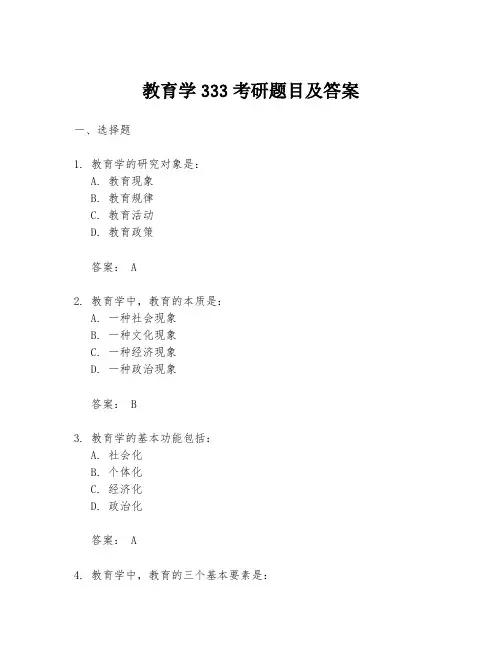 教育学 333 考研题目及答案

一、选择题

1. 教育学的研究对象是：
A. 教育现象
B. 教育规律
C. 教育活动
D. 教育政策

答案： A

2. 教育学中，教育的本质是：
A. 一种社会现象
B. 一种文化现象
C. 一种经济现象
D. 一种政治现象

答案： B

3. 教育学的基本功能包括：
A. 社会化
B. 个体化
C. 经济化
D. 政治化

答案： A

4. 教育学中，教育的三个基本要素是：